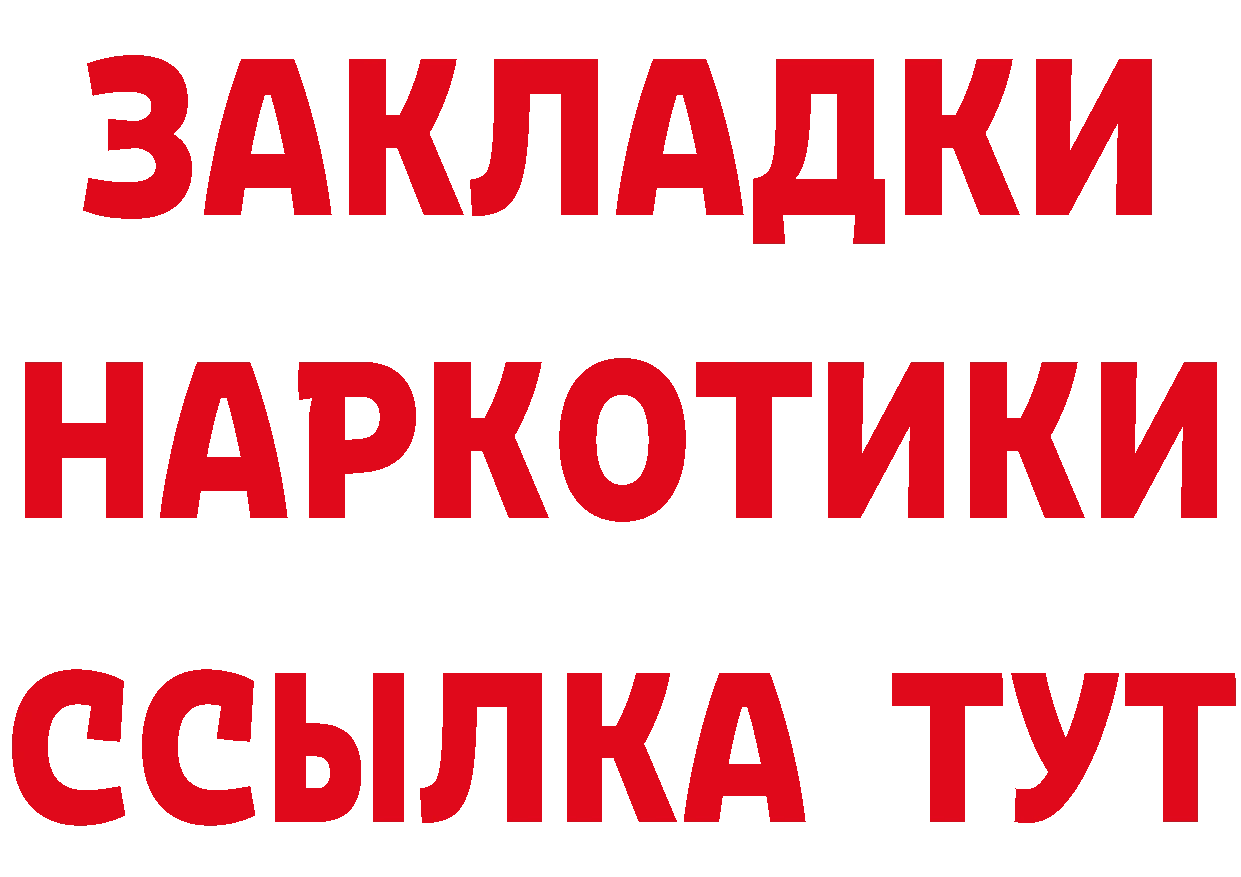 ЗАКЛАДКИ
НАРКОТИКИ
ССЫЛКА ТУТ